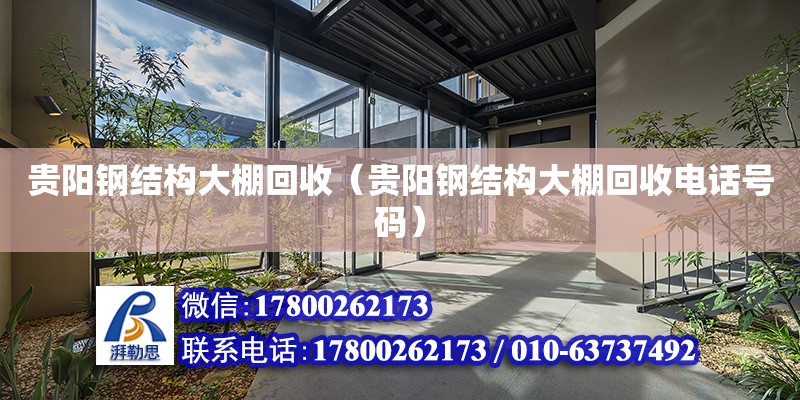 贵阳钢结构大棚回收（贵阳钢结构大棚回收电话号码）

湃勒思

微信:17800262173

联系电话:17800262173 / 010-63737492